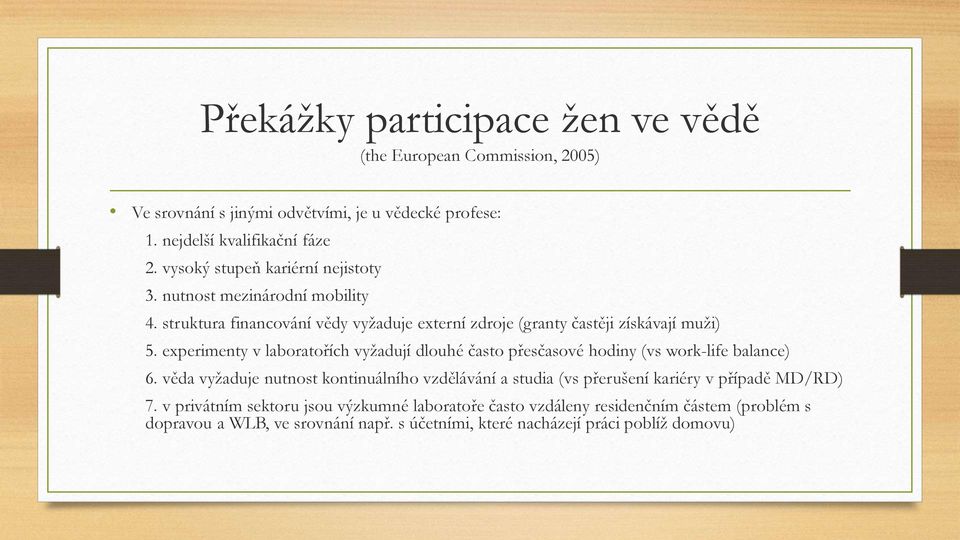 Překážky participace žen ve vědě
(the European Commission, 2005)

• Ve srovnání s jinými odvětvími, je u vědecké profese:

1. nejdelší kvalifikační fáze

2. vysoký stupeň kariérní nejistoty

3. nutnost mezinárodní mobility

4. struktura financování vědy vyžaduje externí zdroje (granty častěji získávají muži)

5. experimenty v laboratořích vyžadují dlouhé často přesčasové hodiny (vs work-life balance)

6. věda vyžaduje nutnost kontinuálního vzdělávání a studia (vs přerušení kariéry v případě MD/RD)

7. v privátním sektoru jsou výzkumné laboratoře často vzdáleny residenčním částem (problém s dopravou a WLB, ve srovnání např. s účetními, které nacházejí práci poblíž domovu)